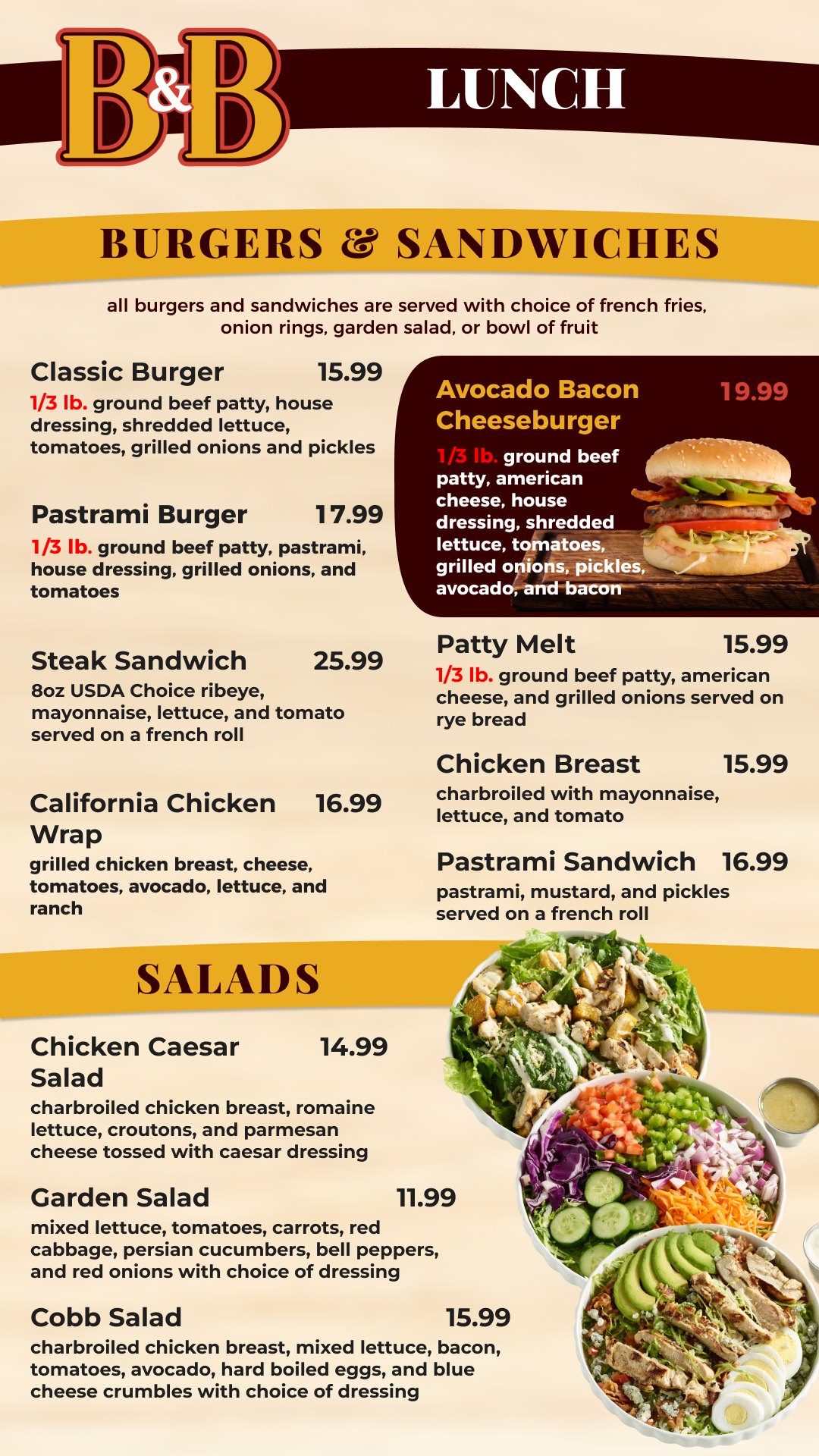 B&B

LUNCH

BURGERS & SANDWICHES

all burgers and sandwiches are served with choice of french fries, onion rings, garden salad, or bowl of fruit

Classic Burger 15.99
1/3 lb. ground beef patty, house dressing, shredded lettuce, tomatoes, grilled onions and pickles

Pastrami Burger 17.99
1/3 lb. ground beef patty, pastrami, house dressing, grilled onions, and tomatoes

Steak Sandwich 25.99
8oz USDA Choice ribeye, mayonnaise, lettuce, and tomato served on a french roll

California Chicken Wrap 16.99
grilled chicken breast, cheese, tomatoes, avocado, lettuce, and ranch

Avocado Bacon Cheeseburger 19.99
1/3 lb. ground beef patty, american cheese, house dressing, shredded lettuce, tomatoes, grilled onions, pickles, avocado, and bacon

Patty Melt 15.99
1/3 lb. ground beef patty, american cheese, and grilled onions served on rye bread

Chicken Breast 15.99
charbroiled with mayonnaise, lettuce, and tomato

Pastrami Sandwich 16.99
pastrami, mustard, and pickles served on a french roll

SALADS

Chicken Caesar Salad 14.99
charbroiled chicken breast, romaine lettuce, croutons, and parmesan cheese tossed with caesar dressing

Garden Salad 11.99
mixed lettuce, tomatoes, carrots, red cabbage, persian cucumbers, bell peppers, and red onions with choice of dressing

Cobb Salad 15.99
charbroiled chicken breast, mixed lettuce, bacon, tomatoes, avocado, hard boiled eggs, and blue cheese crumbles with choice of dressing